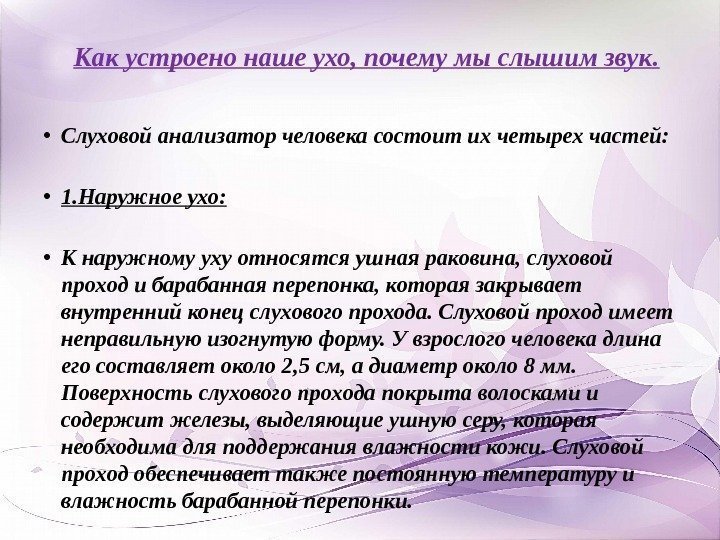 Как устроено наше ухо, почему мы слышим звук.

• Слуховой анализатор человека состоит их четырех частей:

• 1.Наружное ухо:

• К наружному уху относятся ушная раковина, слуховой проход и барабанная перепонка, которая закрывает внутренний конец слухового прохода. Слуховой проход имеет неправильную изогнутую форму. У взрослого человека длина его составляет около 2,5 см, а диаметр около 8 мм. Поверхность слухового прохода покрыта волосками и содержит железы, выделяющие ушную серу, которая необходима для поддержания влажности кожи. Слуховой проход обеспечивает также постоянную температуру и влажность барабанной перепонки.